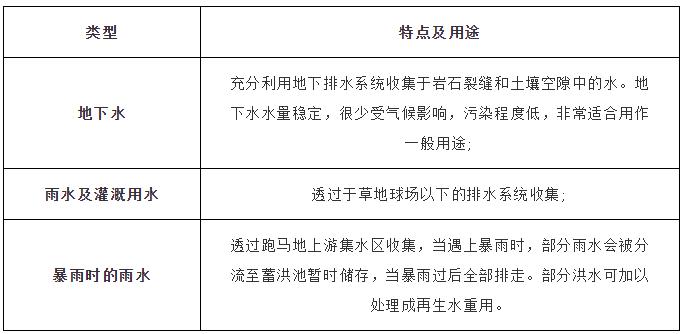 | 类型 | 特点及用途 |
|---|---|
| 地下水 | 充分利用地下排水系统收集于岩石裂缝和土壤空隙中的水。地下水水量稳定，很少受气候影响，污染程度低，非常适合用作一般用途; |
| 雨水及灌溉用水 | 透过于草地球场以下的排水系统收集; |
| 暴雨时的雨水 | 透过跑马地上游集水区收集，当遇上暴雨时，部分雨水会被分流至蓄洪池暂时储存，当暴雨过后全部排走。部分洪水可加以处理成再生水重用。 |